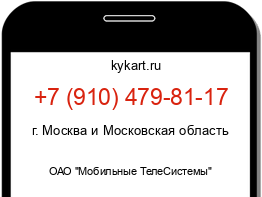 kykart.ru

+7 (910) 479-81-17

г. Москва и Московская область

ОАО "Мобильные ТелеСистемы"